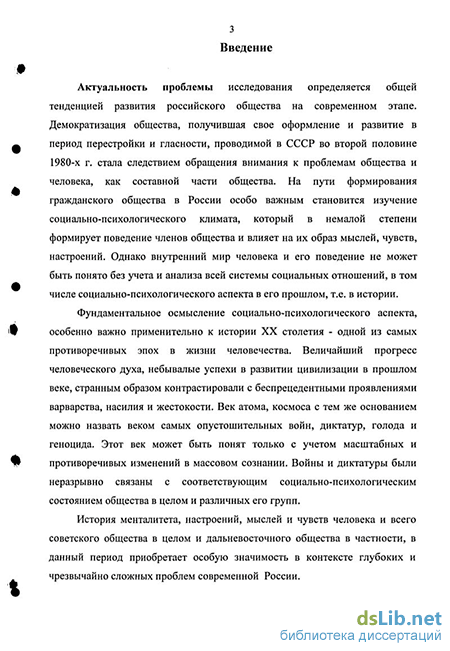 3

Введение

Актуальность проблемы исследования определяется общей тенденцией развития российского общества на современном этапе. Демократизация общества, получившая свое оформление и развитие в период перестройки и гласности, проводимой в СССР во второй половине 1980-х г. стала следствием обращения внимания к проблемам общества и человека, как составной части общества. На пути формирования гражданского общества в России особо важным становится изучение социально-психологического климата, который в немалой степени формирует поведение членов общества и влияет на их образ мыслей, чувств, настроений. Однако внутренний мир человека и его поведение не может быть понято без учета и анализа всей системы социальных отношений, в том числе социально-психологического аспекта в его прошлом, т.е. в истории.

Фундаментальное осмысление социально-психологического аспекта, особенно важно применительно к истории XX столетия - одной из самых противоречивых эпох в жизни человечества. Величайший прогресс человеческого духа, небывалые успехи в развитии цивилизации в прошлом веке, странным образом контрастировали с беспрецедентными проявлениями варварства, насилия и жестокости. Век атома, космоса с тем же основанием можно назвать веком самых опустошительных войн, диктатур, голода и геноцида. Этот век может быть понят только с учетом масштабных и противоречивых изменений в массовом сознании. Войны и диктатуры были неразрывно связаны с соответствующим социально-психологическим состоянием общества в целом и различных его групп.

История менталитета, настроений, мыслей и чувств человека и всего советского общества в целом и дальневосточного общества в частности, в данный период приобретает особую значимость в контексте глубоких и чрезвычайно сложных проблем современной России.

dsLib.net
библиотека диссертаций